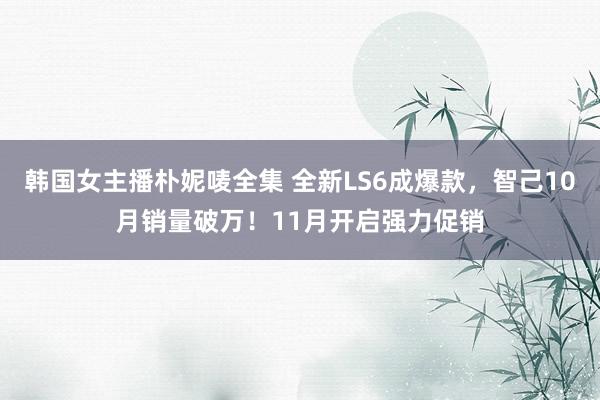 韩国女主播朴妮唛全集 全新LS6成爆款，智己10月销量破万！11月开启强力促销